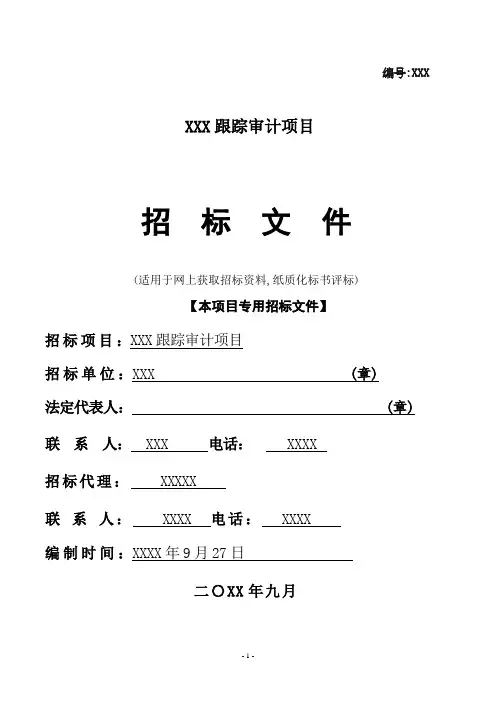 编号:XXX

XXX 跟踪审计项目

招 标 文 件

(适用于网上获取招标资料,纸质化标书评标)

【本项目专用招标文件】

招标项目:XXX 跟踪审计项目

招标单位:XXX (章)

法定代表人: (章)

联 系 人: XXX 电话: XXXX

招标代理: XXXXX

联 系 人: XXXX 电话: XXXX

编制时间:XXXX 年 9 月 27 日

二〇XX 年九月

-1-